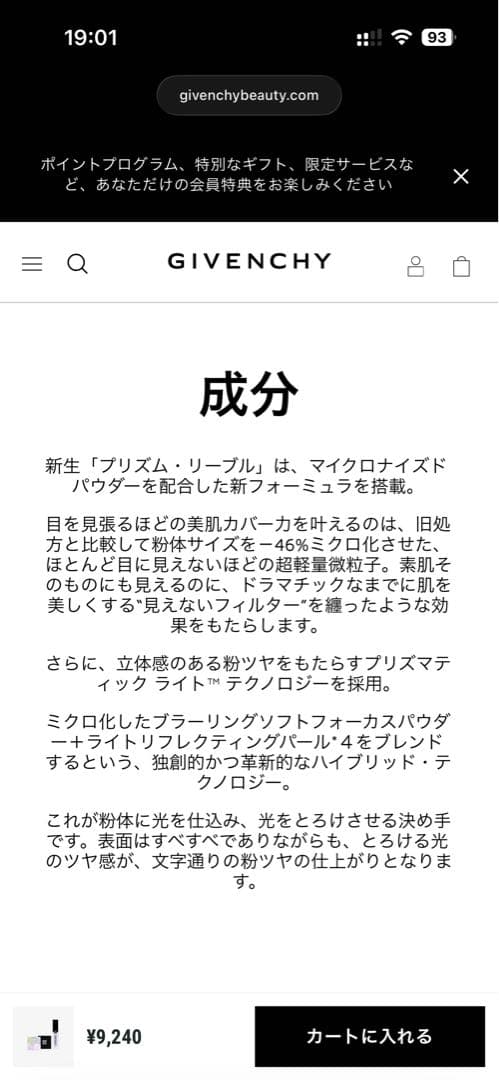 19:01

93

givenchybeauty.com

ポイントプログラム、特別なギフト、限定サービスなど、あなただけの会員特典をお楽しみください

GIVENCHY

成分

新生「プリズム・リーブル」は、マイクロナイズドパウダーを配合した新フォーミュラを搭載。

目を見張るほどの美肌カバー力を叶えるのは、旧処方と比較して粉体サイズを－46%ミクロ化させた、ほとんど目に見えないほどの超軽量微粒子。素肌そのものにも見えるのに、ドラマチックなまでに肌を美しくする"見えないフィルター"を纏ったような効果をもたらします。

さらに、立体感のある粉ツヤをもたらすプリズマティック ライト™ テクノロジーを採用。

ミクロ化したブラーリングソフトフォーカスパウダー＋ライトリフレクティングパール*４をブレンドするという、独創的かつ革新的なハイブリッド・テクノロジー。

これが粉体に光を仕込み、光をとろけさせる決め手です。表面はすべすべでありながらも、とろける光のツヤ感が、文字通りの粉ツヤの仕上がりとなります。

¥9,240

カートに入れる